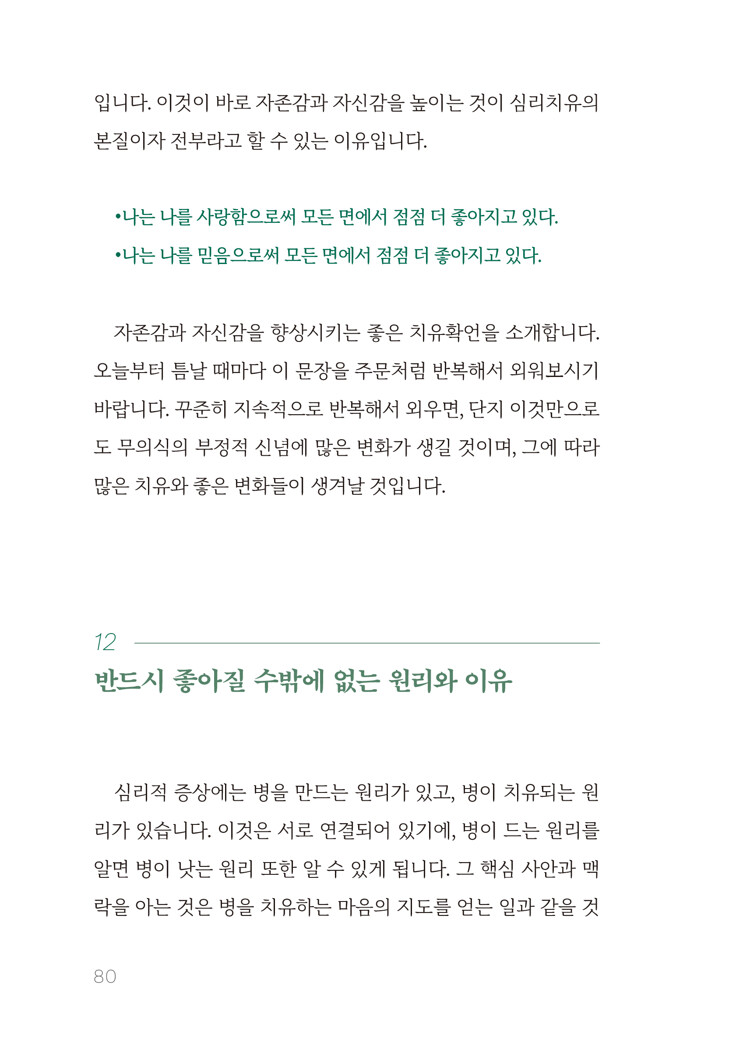 입니다. 이것이 바로 자존감과 자신감을 높이는 것이 심리치유의 본질이자 전부라고 할 수 있는 이유입니다.

•나는 나를 사랑함으로써 모든 면에서 점점 더 좋아지고 있다.
•나는 나를 믿음으로써 모든 면에서 점점 더 좋아지고 있다.

자존감과 자신감을 향상시키는 좋은 치유확언을 소개합니다. 오늘부터 틈날 때마다 이 문장을 주문처럼 반복해서 외워보시기 바랍니다. 꾸준히 지속적으로 반복해서 외우면, 단지 이것만으로도 무의식의 부정적 신념에 많은 변화가 생길 것이며, 그에 따라 많은 치유와 좋은 변화들이 생겨날 것입니다.

12

반드시 좋아질 수밖에 없는 원리와 이유

심리적 증상에는 병을 만드는 원리가 있고, 병이 치유되는 원리가 있습니다. 이것은 서로 연결되어 있기에, 병이 드는 원리를 알면 병이 낫는 원리 또한 알 수 있게 됩니다. 그 핵심 사안과 맥락을 아는 것은 병을 치유하는 마음의 지도를 얻는 일과 같을 것

80